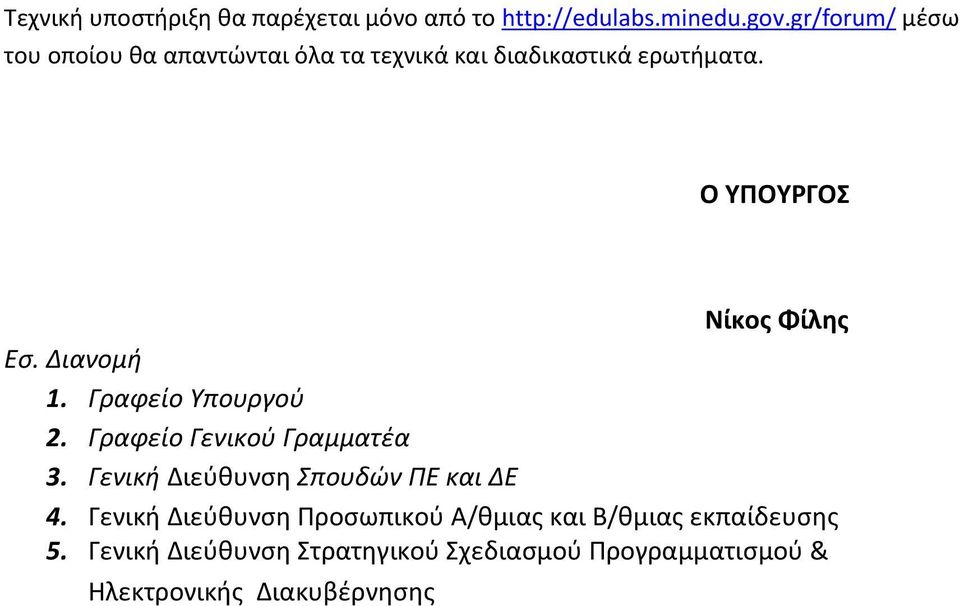 Τεχνική υποστήριξη θα παρέχεται μόνο από το http://edulabs.minedu.gov.gr/forum/ μέσω του οποίου θα απαντώνται όλα τα τεχνικά και διαδικαστικά ερωτήματα.

Ο ΥΠΟΥΡΓΟΣ

Νίκος Φίλης

Εσ. Διανομή
1. Γραφείο Υπουργού
2. Γραφείο Γενικού Γραμματέα
3. Γενική Διεύθυνση Σπουδών ΠΕ και ΔΕ
4. Γενική Διεύθυνση Προσωπικού Α/θμιας και Β/θμιας εκπαίδευσης
5. Γενική Διεύθυνση Στρατηγικού Σχεδιασμού Προγραμματισμού & Ηλεκτρονικής Διακυβέρνησης